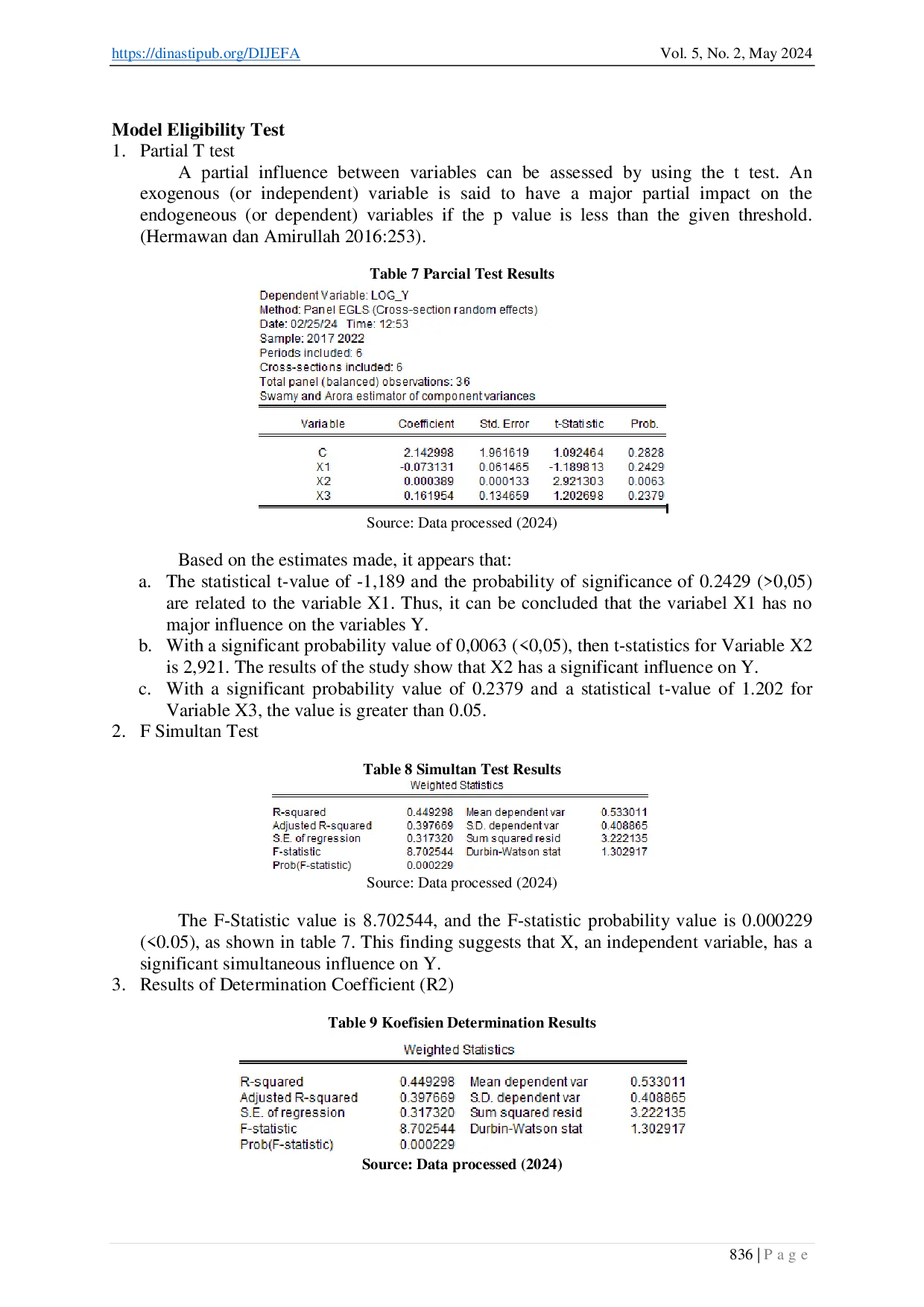 https://dinastipub.org/DIJEFA Vol. 5, No. 2, May 2024

**Model Eligibility Test**
1. Partial T test

A partial influence between variables can be assessed by using the t test. An exogenous (or independent) variable is said to have a major partial impact on the endogeneous (or dependent) variables if the p value is less than the given threshold. (Hermawan dan Amirullah 2016:253).

**Table 7 Parcial Test Results**

Dependent Variable: LOG_Y
Method: Panel EGLS (Cross-section random effects)
Date: 02/25/24 Time: 12:53
Sample: 2017 2022
Periods included: 6
Cross-sections included: 6
Total panel (balanced) observations: 36
Swamy and Arora estimator of component variances

| Variable | Coefficient | Std. Error | t-Statistic | Prob. |
|---|---|---|---|---|
| C | 2.142998 | 1.961619 | 1.092464 | 0.2828 |
| X1 | -0.073131 | 0.061465 | -1.189813 | 0.2429 |
| X2 | 0.000389 | 0.000133 | 2.921303 | 0.0063 |
| X3 | 0.161954 | 0.134659 | 1.202698 | 0.2379 |

Source: Data processed (2024)

Based on the estimates made, it appears that:
a. The statistical t-value of -1,189 and the probability of significance of 0.2429 (>0,05) are related to the variable X1. Thus, it can be concluded that the variabel X1 has no major influence on the variables Y.
b. With a significant probability value of 0,0063 (<0,05), then t-statistics for Variable X2 is 2,921. The results of the study show that X2 has a significant influence on Y.
c. With a significant probability value of 0.2379 and a statistical t-value of 1.202 for Variable X3, the value is greater than 0.05.
2. F Simultan Test

**Table 8 Simultan Test Results**
Weighted Statistics

| | | | |
|---|---|---|---|
| R-squared | 0.449298 | Mean dependent var | 0.533011 |
| Adjusted R-squared | 0.397669 | S.D. dependent var | 0.408865 |
| S.E. of regression | 0.317320 | Sum squared resid | 3.222135 |
| F-statistic | 8.702544 | Durbin-Watson stat | 1.302917 |
| Prob(F-statistic) | 0.000229 | | |

Source: Data processed (2024)

The F-Statistic value is 8.702544, and the F-statistic probability value is 0.000229 (<0.05), as shown in table 7. This finding suggests that X, an independent variable, has a significant simultaneous influence on Y.
3. Results of Determination Coefficient (R2)

**Table 9 Koefisien Determination Results**
Weighted Statistics

| | | | |
|---|---|---|---|
| R-squared | 0.449298 | Mean dependent var | 0.533011 |
| Adjusted R-squared | 0.397669 | S.D. dependent var | 0.408865 |
| S.E. of regression | 0.317320 | Sum squared resid | 3.222135 |
| F-statistic | 8.702544 | Durbin-Watson stat | 1.302917 |
| Prob(F-statistic) | 0.000229 | | |

**Source: Data processed (2024)**

836 | P a g e